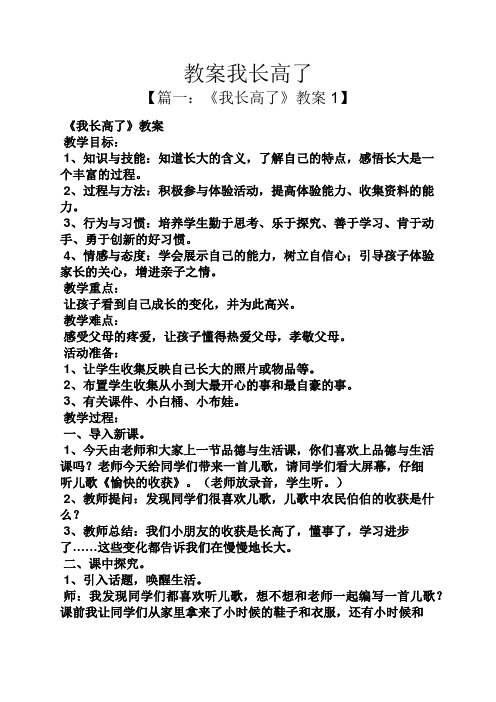 教案我长高了

【篇一：《我长高了》教案 1】

《我长高了》教案

教学目标：

1、知识与技能：知道长大的含义，了解自己的特点，感悟长大是一个丰富的过程。

2、过程与方法：积极参与体验活动，提高体验能力、收集资料的能力。

3、行为与习惯：培养学生勤于思考、乐于探究、善于学习、肯于动手、勇于创新的好习惯。

4、情感与态度：学会展示自己的能力，树立自信心；引导孩子体验家长的关心，增进亲子之情。

教学重点：

让孩子看到自己成长的变化，并为此高兴。

教学难点：

感受父母的疼爱，让孩子懂得热爱父母，孝敬父母。

活动准备：

1、让学生收集反映自己长大的照片或物品等。

2、布置学生收集从小到大最开心的事和最自豪的事。

3、有关课件、小白桶、小布娃。

教学过程：

一、导入新课。

1、今天由老师和大家上一节品德与生活课，你们喜欢上品德与生活课吗？老师今天给同学们带来一首儿歌，请同学们看大屏幕，仔细听儿歌《愉快的收获》。（老师放录音，学生听。）

2、教师提问：发现同学们很喜欢儿歌，儿歌中农民伯伯的收获是什么？

3、教师总结：我们小朋友的收获是长高了，懂事了，学习进步了……这些变化都告诉我们在慢慢地长大。

二、课中探究。

1、引入话题，唤醒生活。

师：我发现同学们都喜欢听儿歌，想不想和老师一起编写一首儿歌？课前我让同学们从家里拿来了小时候的鞋子和衣服，还有小时候和